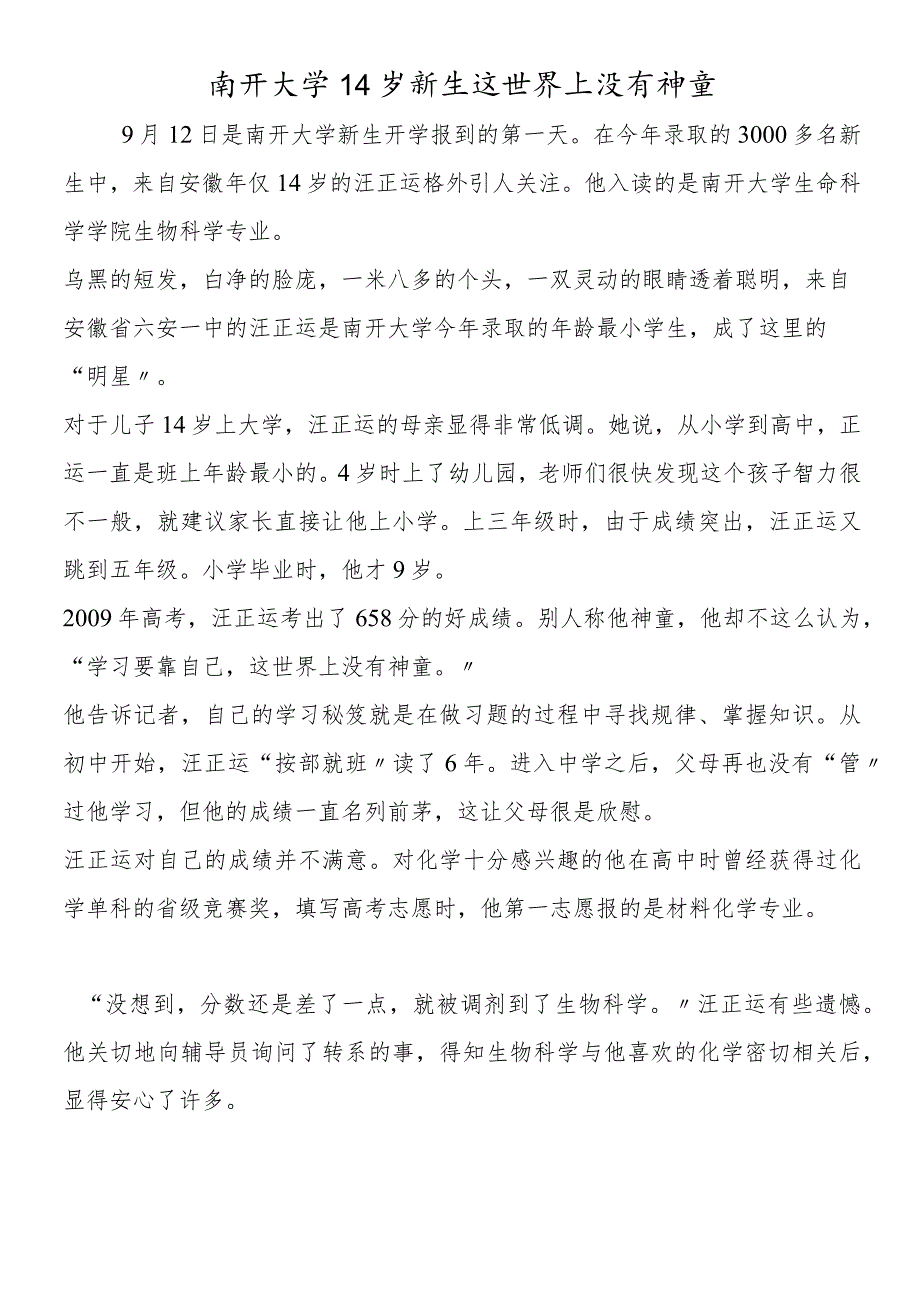 南开大学14岁新生这世界上没有神童

9月12日是南开大学新生开学报到的第一天。在今年录取的3000多名新生中，来自安徽年仅14岁的汪正运格外引人关注。他入读的是南开大学生命科学学院生物科学专业。

乌黑的短发，白净的脸庞，一米八多的个头，一双灵动的眼睛透着聪明，来自安徽省六安一中的汪正运是南开大学今年录取的年龄最小学生，成了这里的“明星〃。

对于儿子14岁上大学，汪正运的母亲显得非常低调。她说，从小学到高中，正运一直是班上年龄最小的。4岁时上了幼儿园，老师们很快发现这个孩子智力很不一般，就建议家长直接让他上小学。上三年级时，由于成绩突出，汪正运又跳到五年级。小学毕业时，他才9岁。

2009年高考，汪正运考出了658分的好成绩。别人称他神童，他却不这么认为，“学习要靠自己，这世界上没有神童。〃

他告诉记者，自己的学习秘笈就是在做习题的过程中寻找规律、掌握知识。从初中开始，汪正运“按部就班〃读了6年。进入中学之后，父母再也没有“管〃过他学习，但他的成绩一直名列前茅，这让父母很是欣慰。

汪正运对自己的成绩并不满意。对化学十分感兴趣的他在高中时曾经获得过化学单科的省级竞赛奖，填写高考志愿时，他第一志愿报的是材料化学专业。

“没想到，分数还是差了一点，就被调剂到了生物科学。〃汪正运有些遗憾。他关切地向辅导员询问了转系的事，得知生物科学与他喜欢的化学密切相关后，显得安心了许多。